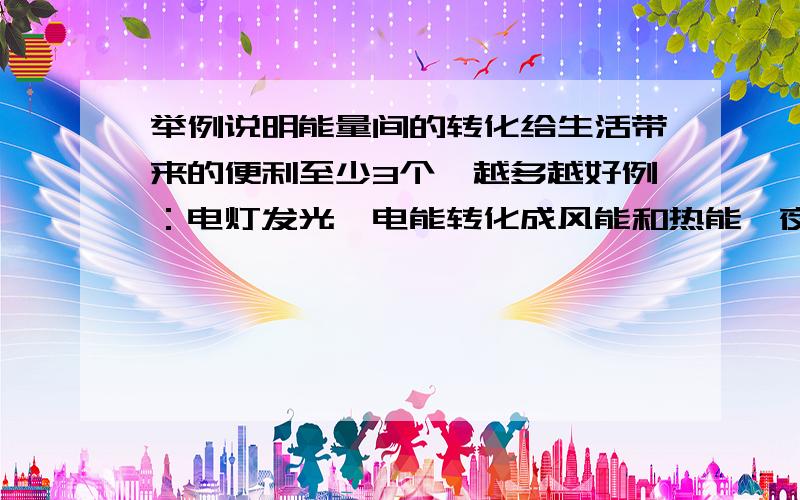 举例说明能量间的转化给生活带来的便利至少3个,越多越好例:电灯发光,电能转化成风能和热能,夜